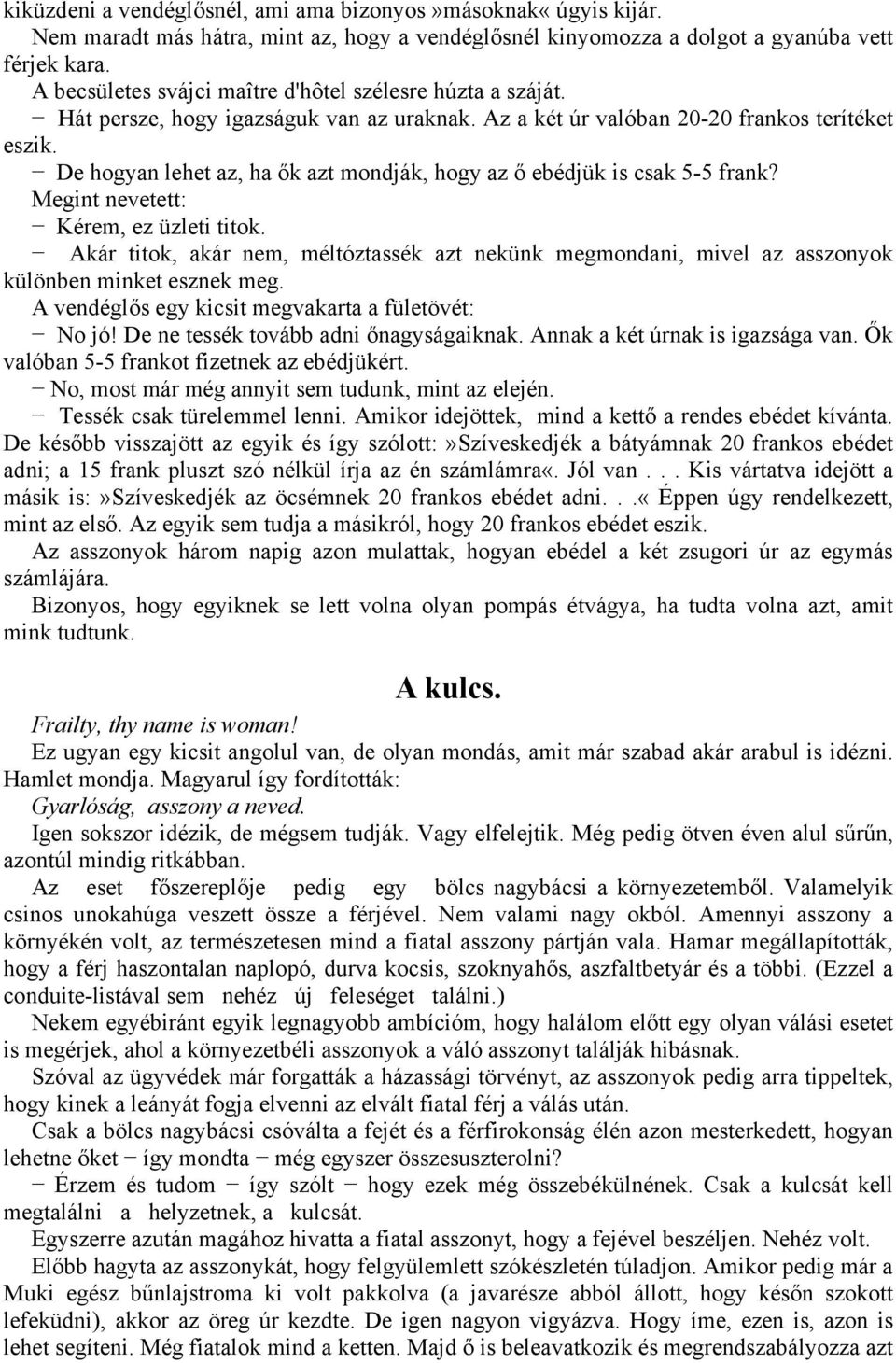 kiküzdeni a vendéglősnél, ami ama bizonyos»másoknak« úgyis kijár.

Nem maradt más hátra, mint az, hogy a vendéglősnél kinyomozza a dolgot a gyanúba vett férjek kara.

A becsületes svájci maître d'hôtel szélesre húzta a száját.

− Hát persze, hogy igazságuk van az uraknak. Az a két úr valóban 20-20 frankos terítéket eszik.

− De hogyan lehet az, ha ők azt mondják, hogy az ő ebédjük is csak 5-5 frank?

Megint nevetett:

− Kérem, ez üzleti titok.

− Akár titok, akár nem, méltóztassék azt nekünk megmondani, mivel az asszonyok különben minket esznek meg.

A vendéglős egy kicsit megvakarta a fületövét:

− No jó! De ne tessék tovább adni őnagyságaiknak. Annak a két úrnak is igazsága van. Ők valóban 5-5 frankot fizetnek az ebédjükért.

− No, most már még annyit sem tudunk, mint az elején.

− Tessék csak türelemmel lenni. Amikor idejöttek, mind a kettő a rendes ebédet kívánta. De később visszajött az egyik és így szólott:»Szíveskedjék a bátyámnak 20 frankos ebédet adni; a 15 frank pluszt szó nélkül írja az én számlámra«. Jól van . . . Kis vártatva idejött a másik is:»Szíveskedjék az öcsémnek 20 frankos ebédet adni. . .« Éppen úgy rendelkezett, mint az első. Az egyik sem tudja a másikról, hogy 20 frankos ebédet eszik.

Az asszonyok három napig azon mulattak, hogyan ebédel a két zsugori úr az egymás számlájára.

Bizonyos, hogy egyiknek se lett volna olyan pompás étvágya, ha tudta volna azt, amit mink tudtunk.

A kulcs.

Frailty, thy name is woman!

Ez ugyan egy kicsit angolul van, de olyan mondás, amit már szabad akár arabul is idézni. Hamlet mondja. Magyarul így fordították:

Gyarlóság, asszony a neved.

Igen sokszor idézik, de mégsem tudják. Vagy elfelejtik. Még pedig ötven éven alul sűrűn, azontúl mindig ritkábban.

Az eset főszereplője pedig egy bölcs nagybácsi a környezetemből. Valamelyik csinos unokahúga veszett össze a férjével. Nem valami nagy okból. Amennyi asszony a környékén volt, az természetesen mind a fiatal asszony pártján vala. Hamar megállapították, hogy a férj haszontalan naplopó, durva kocsis, szoknyahős, aszfaltbetyár és a többi. (Ezzel a conduite-listával sem nehéz új feleséget találni.)

Nekem egyébiránt egyik legnagyobb ambícióm, hogy halálom előtt egy olyan válási esetet is megérjek, ahol a környezetbéli asszonyok a váló asszonyt találják hibásnak.

Szóval az ügyvédek már forgatták a házassági törvényt, az asszonyok pedig arra tippeltek, hogy kinek a leányát fogja elvenni az elvált fiatal férj a válás után.

Csak a bölcs nagybácsi csóválta a fejét és a férfirokonság élén azon mesterkedett, hogyan lehetne őket − így mondta − még egyszer összesuszterolni?

− Érzem és tudom − így szólt − hogy ezek még összebékülnének. Csak a kulcsát kell megtalálni a helyzetnek, a kulcsát.

Egyszerre azután magához hivatta a fiatal asszonyt, hogy a fejével beszéljen. Nehéz volt.

Előbb hagyta az asszonykát, hogy felgyülemlett szókészletén túladjon. Amikor pedig már a Muki egész bűnlajstroma ki volt pakkolva (a javarésze abból állott, hogy későn szokott lefeküdni), akkor az öreg úr kezdte. De igen nagyon vigyázva. Hogy íme, ezen is, azon is lehet segíteni. Még fiatalok mind a ketten. Majd ő is beleavatkozik és megrendszabályozza azt